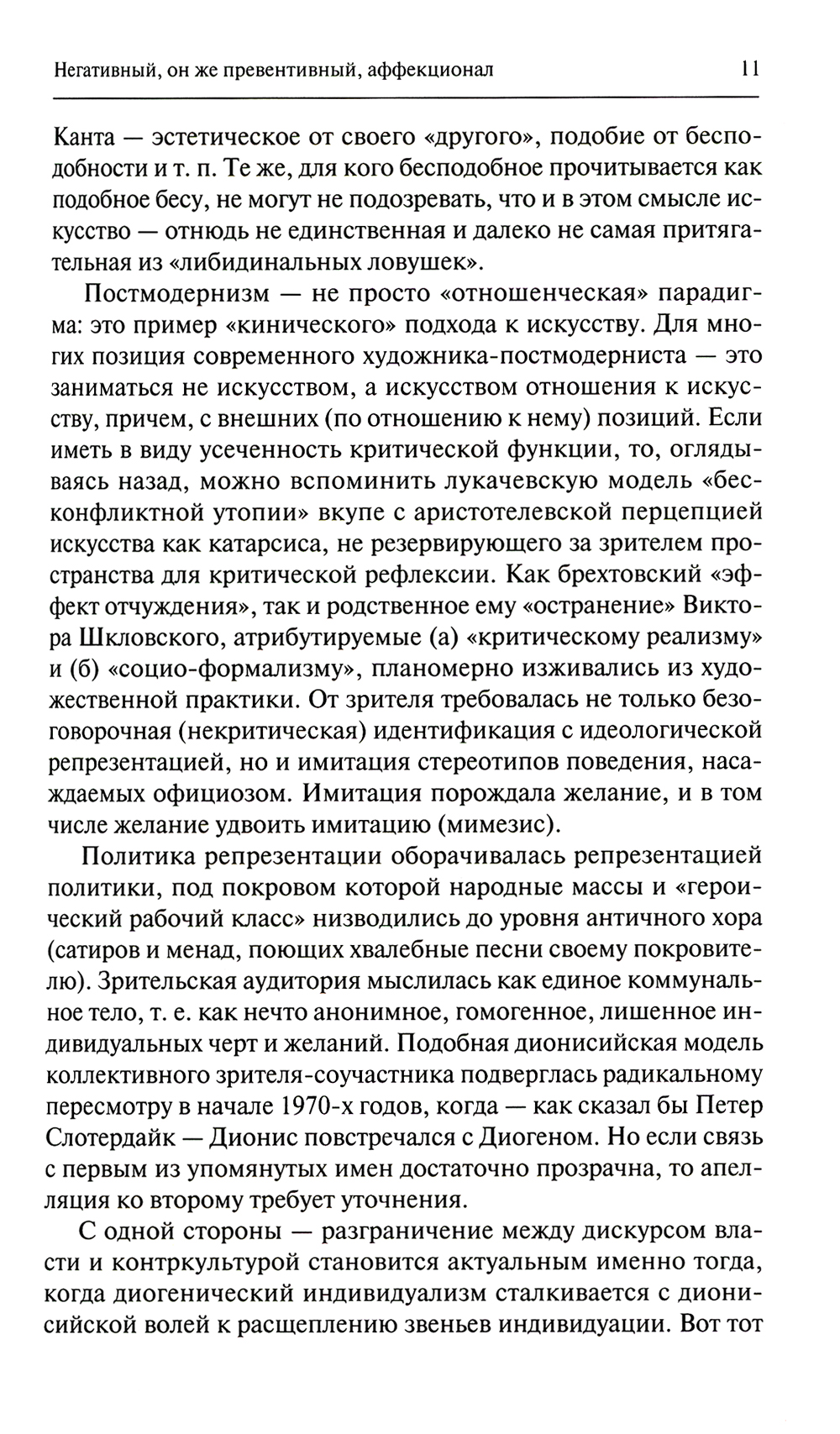 Негативный, он же превентивный, аффекционал 11

Канта — эстетическое от своего «другого», подобие от бесподобности и т. п. Те же, для кого бесподобное прочитывается как подобное бесу, не могут не подозревать, что и в этом смысле искусство — отнюдь не единственная и далеко не самая притягательная из «либидинальных ловушек».

Постмодернизм — не просто «отношенческая» парадигма: это пример «кинического» подхода к искусству. Для многих позиция современного художника-постмодерниста — это заниматься не искусством, а искусством отношения к искусству, причем, с внешних (по отношению к нему) позиций. Если иметь в виду усеченность критической функции, то, оглядываясь назад, можно вспоминить лукачевскую модель «бесконфликтной утопии» вкупе с аристотелевской перцепцией искусства как катарсиса, не резервирующего за зрителем пространства для критической рефлексии. Как брехтовский «эффект отчуждения», так и родственное ему «остранение» Виктора Шкловского, атрибутируемые (а) «критическому реализму» и (б) «социо-формализму», планомерно изживались из художественной практики. От зрителя требовалась не только безоговорочная (некритическая) идентификация с идеологической репрезентацией, но и имитация стереотипов поведения, насаждаемых официозом. Имитация порождала желание, и в том числе желание удвоить имитацию (мимезис).

Политика репрезентации оборачивалась репрезентацией политики, под покровом которой народные массы и «героический рабочий класс» низводились до уровня античного хора (сатиров и менад, поющих хвалебные песни своему покровителю). Зрительская аудитория мыслилась как единое коммунальное тело, т. е. как нечто анонимное, гомогенное, лишенное индивидуальных черт и желаний. Подобная дионисийская модель коллективного зрителя-соучастника подверглась радикальному пересмотру в начале 1970-х годов, когда — как сказал бы Петер Слотердайк — Дионис повстречался с Диогеном. Но если связь с первым из упомянутых имен достаточно прозрачна, то апелляция ко второму требует уточнения.

С одной стороны — разграничение между дискурсом власти и контркультурой становится актуальным именно тогда, когда диогенический индивидуализм сталкивается с дионисийской волей к расщеплению звеньев индивидуации. Вот тот